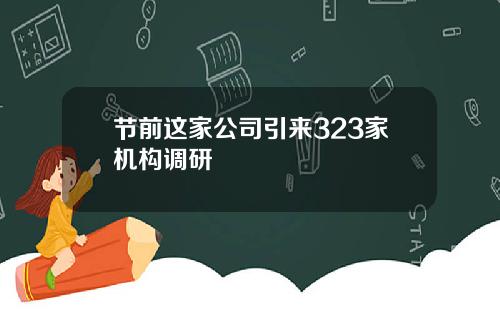 节前这家公司引来323家机构调研

STAT